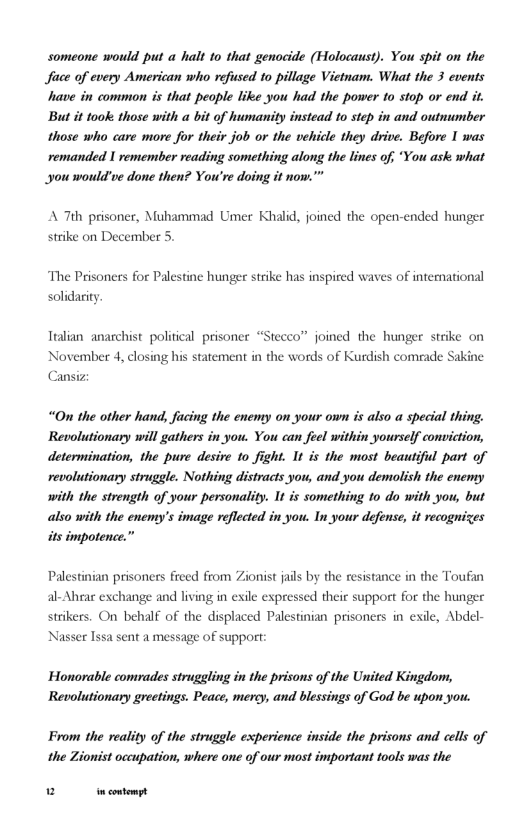 someone would put a halt to that genocide (Holocaust). You spit on the face of every American who refused to pillage Vietnam. What the 3 events have in common is that people like you had the power to stop or end it. But it took those with a bit of humanity instead to step in and outnumber those who care more for their job or the vehicle they drive. Before I was remanded I remember reading something along the lines of, 'You ask what you would've done then? You're doing it now.'"

A 7th prisoner, Muhammad Umer Khalid, joined the open-ended hunger strike on December 5.

The Prisoners for Palestine hunger strike has inspired waves of international solidarity.

Italian anarchist political prisoner "Stecco" joined the hunger strike on November 4, closing his statement in the words of Kurdish comrade Sakîne Cansiz:

"On the other hand, facing the enemy on your own is also a special thing. Revolutionary will gathers in you. You can feel within yourself conviction, determination, the pure desire to fight. It is the most beautiful part of revolutionary struggle. Nothing distracts you, and you demolish the enemy with the strength of your personality. It is something to do with you, but also with the enemy's image reflected in you. In your defense, it recognizes its impotence."

Palestinian prisoners freed from Zionist jails by the resistance in the Toufan al-Ahrar exchange and living in exile expressed their support for the hunger strikers. On behalf of the displaced Palestinian prisoners in exile, Abdel-Nasser Issa sent a message of support:

Honorable comrades struggling in the prisons of the United Kingdom, Revolutionary greetings. Peace, mercy, and blessings of God be upon you.

From the reality of the struggle experience inside the prisons and cells of the Zionist occupation, where one of our most important tools was the

12 in contempt